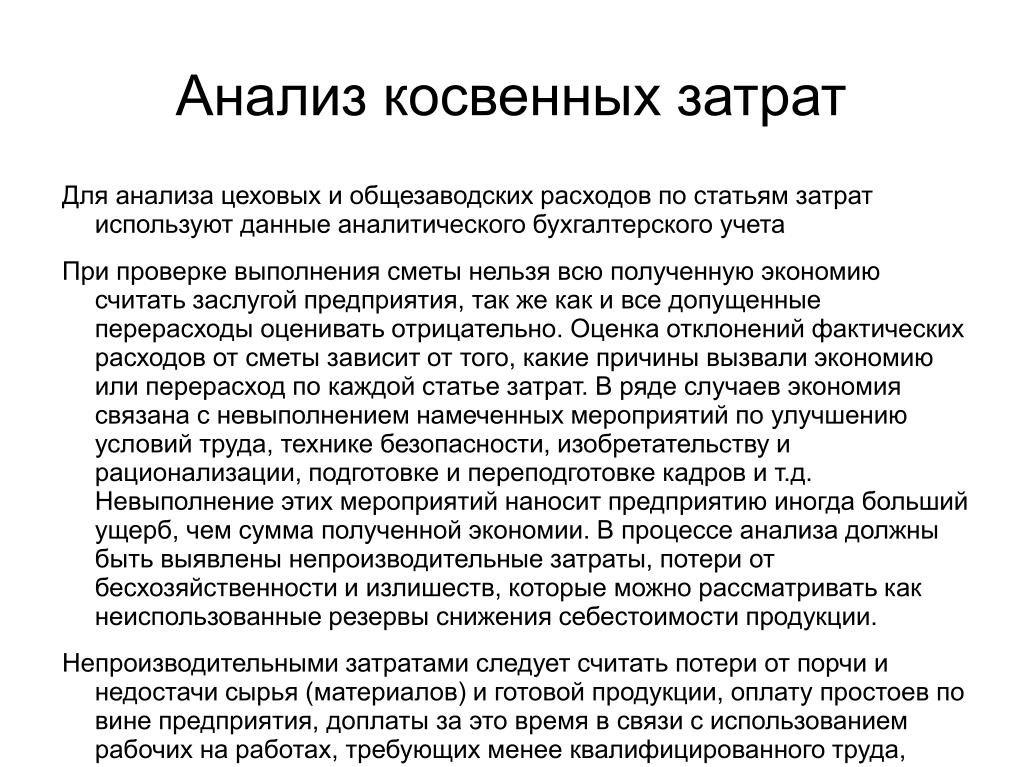 Анализ косвенных затрат

Для анализа цеховых и общезаводских расходов по статьям затрат используют данные аналитического бухгалтерского учета

При проверке выполнения сметы нельзя всю полученную экономию считать заслугой предприятия, так же как и все допущенные перерасходы оценивать отрицательно. Оценка отклонений фактических расходов от сметы зависит от того, какие причины вызвали экономию или перерасход по каждой статье затрат. В ряде случаев экономия связана с невыполнением намеченных мероприятий по улучшению условий труда, технике безопасности, изобретательству и рационализации, подготовке и переподготовке кадров и т.д. Невыполнение этих мероприятий наносит предприятию иногда больший ущерб, чем сумма полученной экономии. В процессе анализа должны быть выявлены непроизводительные затраты, потери от бесхозяйственности и излишеств, которые можно рассматривать как неиспользованные резервы снижения себестоимости продукции.

Непроизводительными затратами следует считать потери от порчи и недостачи сырья (материалов) и готовой продукции, оплату простоев по вине предприятия, доплаты за это время в связи с использованием рабочих на работах, требующих менее квалифицированного труда,